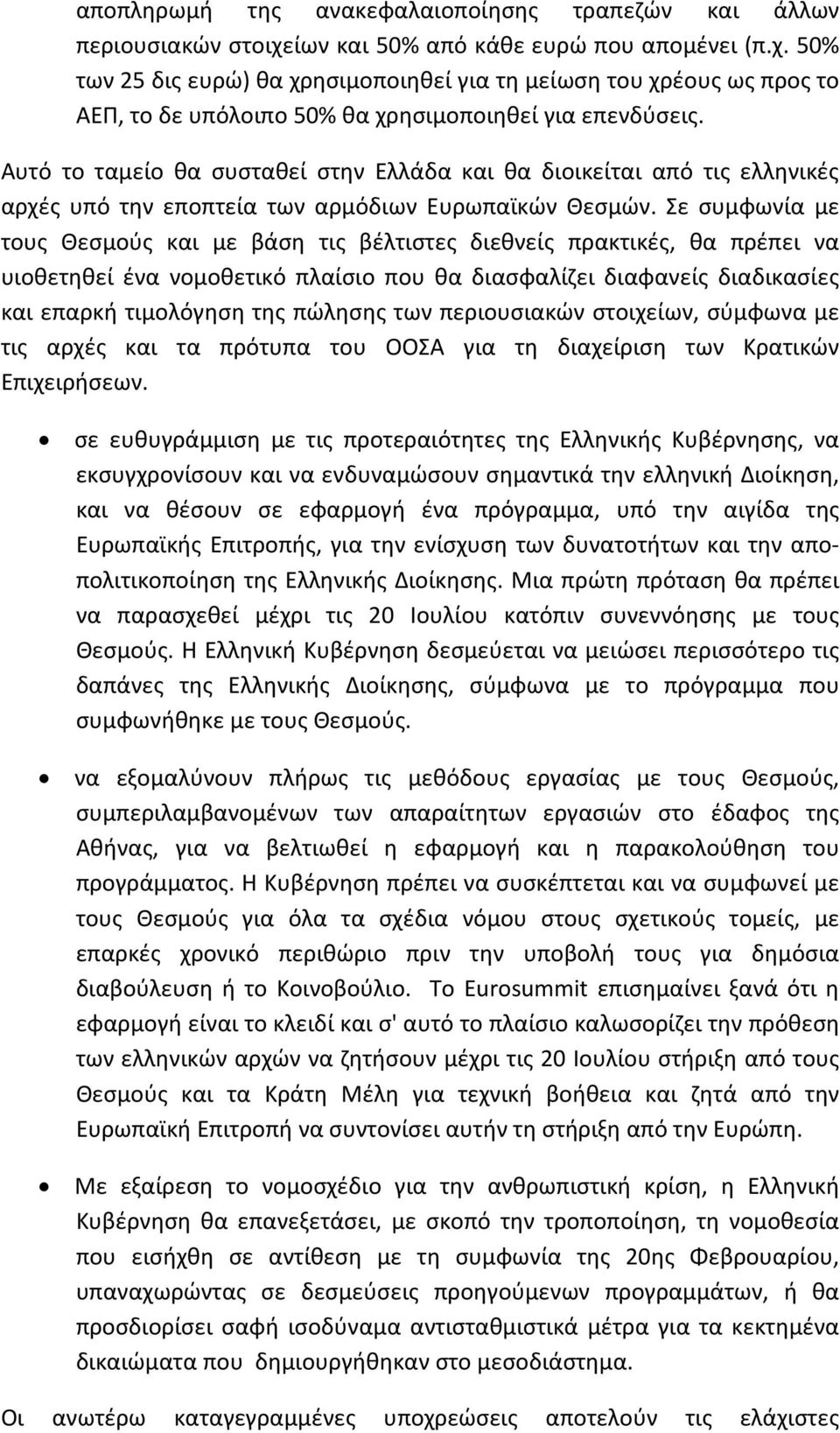 αποπληρωμή της ανακεφαλαιοποίησης τραπεζών και άλλων περιουσιακών στοιχείων και 50% από κάθε ευρώ που απομένει (π.χ. 50% των 25 δις ευρώ) θα χρησιμοποιηθεί για τη μείωση του χρέους ως προς το ΑΕΠ, το δε υπόλοιπο 50% θα χρησιμοποιηθεί για επενδύσεις.

Αυτό το ταμείο θα συσταθεί στην Ελλάδα και θα διοικείται από τις ελληνικές αρχές υπό την εποπτεία των αρμόδιων Ευρωπαϊκών Θεσμών. Σε συμφωνία με τους Θεσμούς και με βάση τις βέλτιστες διεθνείς πρακτικές, θα πρέπει να υιοθετηθεί ένα νομοθετικό πλαίσιο που θα διασφαλίζει διαφανείς διαδικασίες και επαρκή τιμολόγηση της πώλησης των περιουσιακών στοιχείων, σύμφωνα με τις αρχές και τα πρότυπα του ΟΟΣΑ για τη διαχείριση των Κρατικών Επιχειρήσεων.

• σε ευθυγράμμιση με τις προτεραιότητες της Ελληνικής Κυβέρνησης, να εκσυγχρονίσουν και να ενδυναμώσουν σημαντικά την ελληνική Διοίκηση, και να θέσουν σε εφαρμογή ένα πρόγραμμα, υπό την αιγίδα της Ευρωπαϊκής Επιτροπής, για την ενίσχυση των δυνατοτήτων και την αποπολιτικοποίηση της Ελληνικής Διοίκησης. Μια πρώτη πρόταση θα πρέπει να παρασχεθεί μέχρι τις 20 Ιουλίου κατόπιν συνεννόησης με τους Θεσμούς. Η Ελληνική Κυβέρνηση δεσμεύεται να μειώσει περισσότερο τις δαπάνες της Ελληνικής Διοίκησης, σύμφωνα με το πρόγραμμα που συμφωνήθηκε με τους Θεσμούς.

• να εξομαλύνουν πλήρως τις μεθόδους εργασίας με τους Θεσμούς, συμπεριλαμβανομένων των απαραίτητων εργασιών στο έδαφος της Αθήνας, για να βελτιωθεί η εφαρμογή και η παρακολούθηση του προγράμματος. Η Κυβέρνηση πρέπει να συσκέπτεται και να συμφωνεί με τους Θεσμούς για όλα τα σχέδια νόμου στους σχετικούς τομείς, με επαρκές χρονικό περιθώριο πριν την υποβολή τους για δημόσια διαβούλευση ή το Κοινοβούλιο. Το Eurosummit επισημαίνει ξανά ότι η εφαρμογή είναι το κλειδί και σ' αυτό το πλαίσιο καλωσορίζει την πρόθεση των ελληνικών αρχών να ζητήσουν μέχρι τις 20 Ιουλίου στήριξη από τους Θεσμούς και τα Κράτη Μέλη για τεχνική βοήθεια και ζητά από την Ευρωπαϊκή Επιτροπή να συντονίσει αυτήν τη στήριξη από την Ευρώπη.

• Με εξαίρεση το νομοσχέδιο για την ανθρωπιστική κρίση, η Ελληνική Κυβέρνηση θα επανεξετάσει, με σκοπό την τροποποίηση, τη νομοθεσία που εισήχθη σε αντίθεση με τη συμφωνία της 20ης Φεβρουαρίου, υπαναχωρώντας σε δεσμεύσεις προηγούμενων προγραμμάτων, ή θα προσδιορίσει σαφή ισοδύναμα αντισταθμιστικά μέτρα για τα κεκτημένα δικαιώματα που δημιουργήθηκαν στο μεσοδιάστημα.

Οι ανωτέρω καταγεγραμμένες υποχρεώσεις αποτελούν τις ελάχιστες